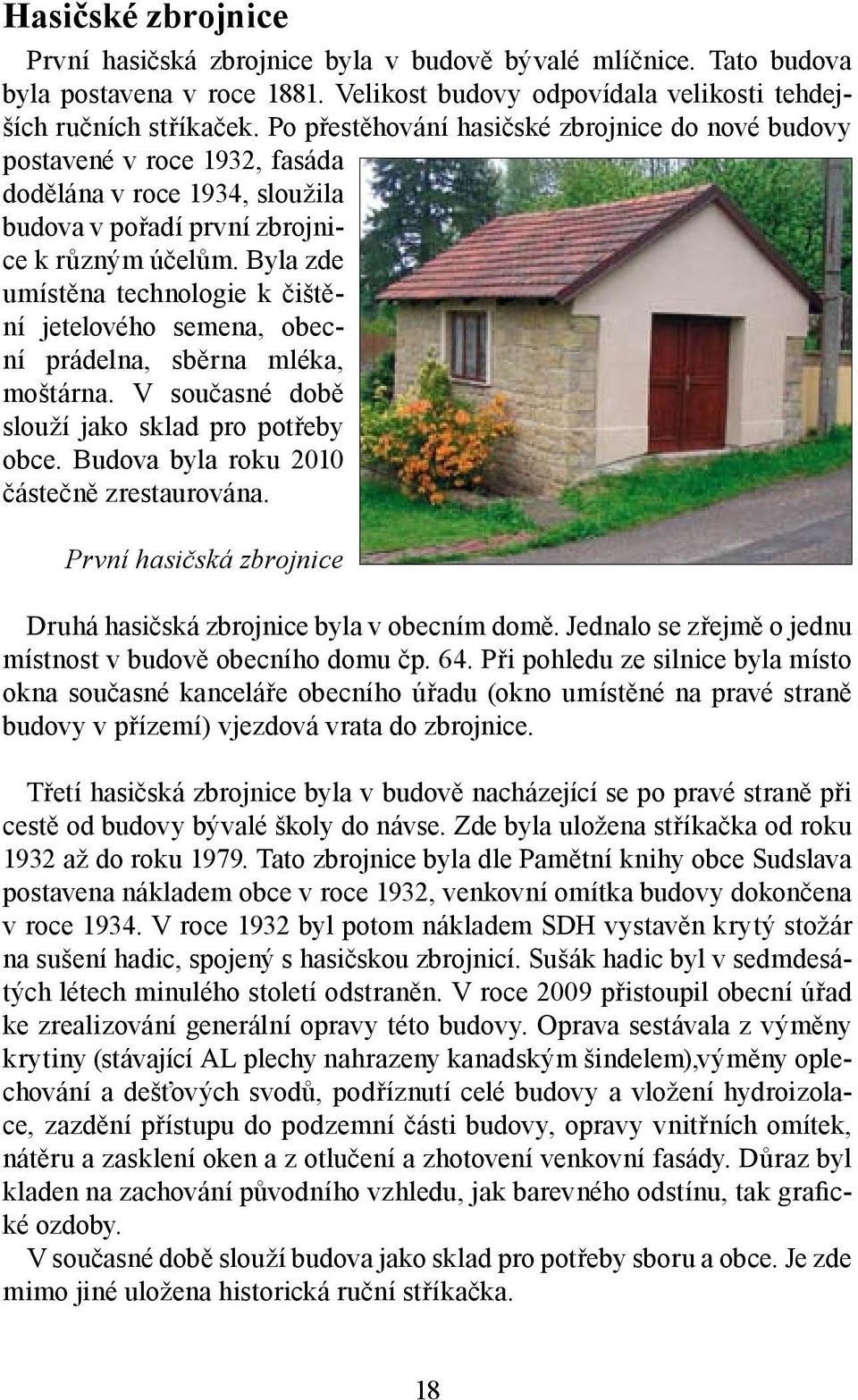 Hasičské zbrojnice

První hasičská zbrojnice byla v budově bývalé mlíčnice. Tato budova byla postavena v roce 1881. Velikost budovy odpovídala velikosti tehdejších ručních stříkaček. Po přestěhování hasičské zbrojnice do nové budovy postavené v roce 1932, fasáda dodělána v roce 1934, sloužila budova v pořadí první zbrojnice k různým účelům. Byla zde umístěna technologie k čištění jetelového semena, obecní prádelna, sběrna mléka, moštárna. V současné době slouží jako sklad pro potřeby obce. Budova byla roku 2010 částečně zrestaurována.

První hasičská zbrojnice

Druhá hasičská zbrojnice byla v obecním domě. Jednalo se zřejmě o jednu místnost v budově obecního domu čp. 64. Při pohledu ze silnice byla místo okna současné kanceláře obecního úřadu (okno umístěné na pravé straně budovy v přízemí) vjezdová vrata do zbrojnice.

Třetí hasičská zbrojnice byla v budově nacházející se po pravé straně při cestě od budovy bývalé školy do návse. Zde byla uložena stříkačka od roku 1932 až do roku 1979. Tato zbrojnice byla dle Pamětní knihy obce Sudslava postavena nákladem obce v roce 1932, venkovní omítka budovy dokončena v roce 1934. V roce 1932 byl potom nákladem SDH vystavěn krytý stožár na sušení hadic, spojený s hasičskou zbrojnicí. Sušák hadic byl v sedmdesátých létech minulého století odstraněn. V roce 2009 přistoupil obecní úřad ke zrealizování generální opravy této budovy. Oprava sestávala z výměny krytiny (stávající AL plechy nahrazeny kanadským šindelem),výměny oplechování a dešťových svodů, podříznutí celé budovy a vložení hydroizolace, zazdění přístupu do podzemní části budovy, opravy vnitřních omítek, nátěru a zasklení oken a z otlučení a zhotovení venkovní fasády. Důraz byl kladen na zachování původního vzhledu, jak barevného odstínu, tak grafické ozdoby.

V současné době slouží budova jako sklad pro potřeby sboru a obce. Je zde mimo jiné uložena historická ruční stříkačka.

18